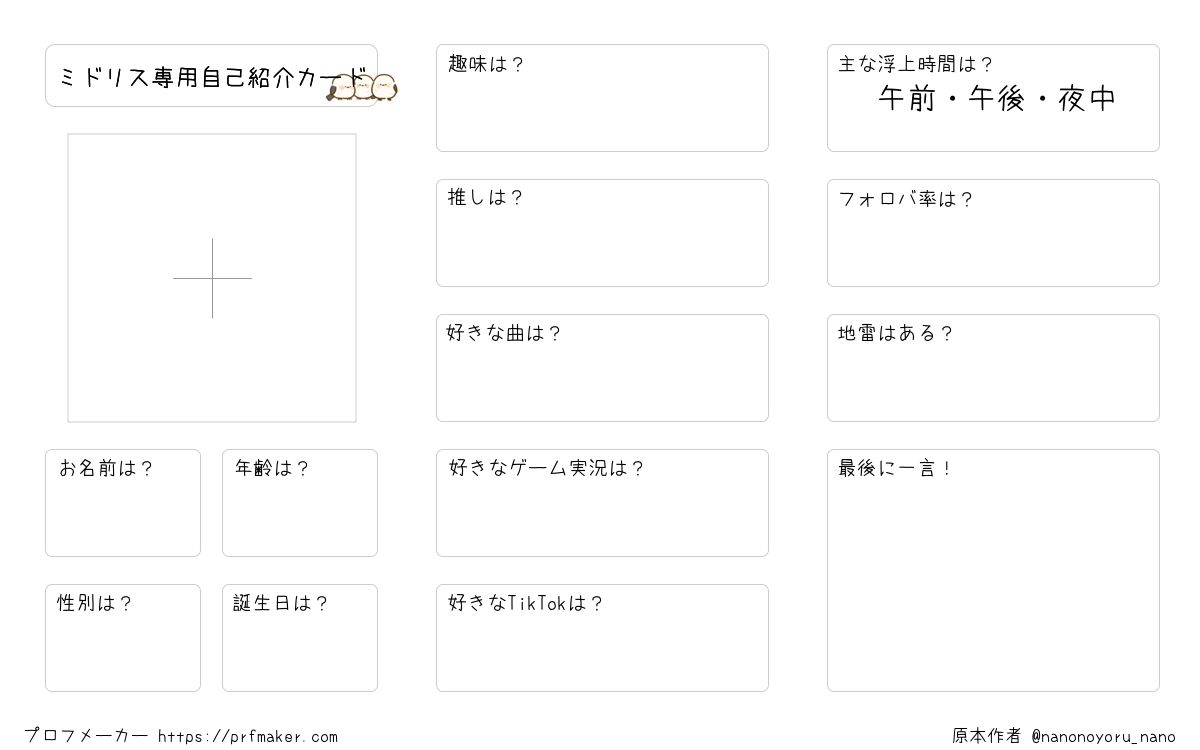 ミドリス専用自己紹介カード

お名前は？

年齢は？

性別は？

誕生日は？

趣味は？

推しは？

好きな曲は？

好きなゲーム実況は？

好きなTikTokは？

主な浮上時間は？
午前・午後・夜中

フォロバ率は？

地雷はある？

最後に一言！

プロフメーカー https://prfmaker.com

原本作者 @nanonoyoru_nano